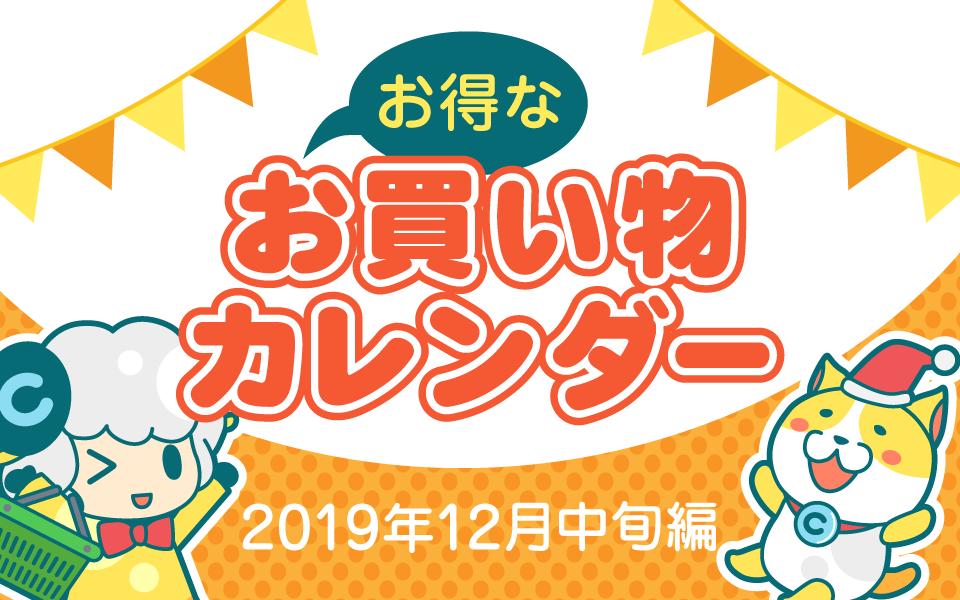 お得な
お買い物
カレンダー
2019年12月中旬編